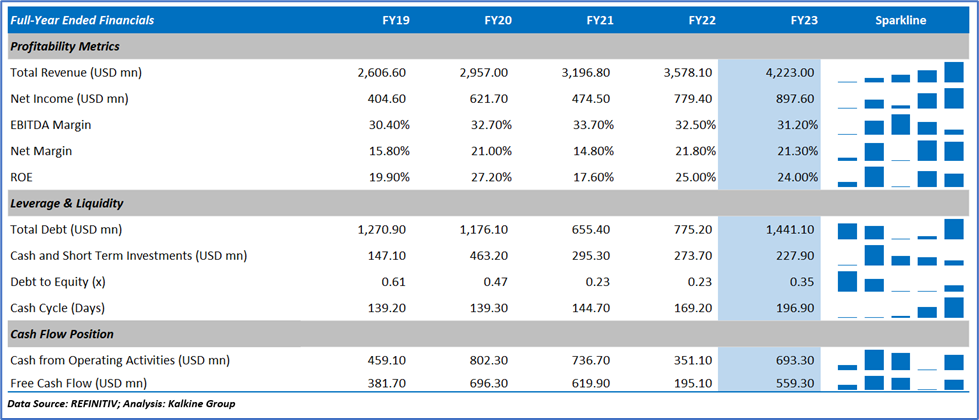 | Full-Year Ended Financials | FY19 | FY20 | FY21 | FY22 | FY23 | Sparkline |
|---|---|---|---|---|---|---|
| Profitability Metrics | | | | | | |
| Total Revenue (USD mn) | 2,606.60 | 2,957.00 | 3,196.80 | 3,578.10 | 4,223.00 | |
| Net Income (USD mn) | 404.60 | 621.70 | 474.50 | 779.40 | 897.60 | |
| EBITDA Margin | 30.40% | 32.70% | 33.70% | 32.50% | 31.20% | |
| Net Margin | 15.80% | 21.00% | 14.80% | 21.80% | 21.30% | |
| ROE | 19.90% | 27.20% | 17.60% | 25.00% | 24.00% | |
| Leverage & Liquidity | | | | | | |
| Total Debt (USD mn) | 1,270.90 | 1,176.10 | 655.40 | 775.20 | 1,441.10 | |
| Cash and Short Term Investments (USD mn) | 147.10 | 463.20 | 295.30 | 273.70 | 227.90 | |
| Debt to Equity (x) | 0.61 | 0.47 | 0.23 | 0.23 | 0.35 | |
| Cash Cycle (Days) | 139.20 | 139.30 | 144.70 | 169.20 | 196.90 | |
| Cash Flow Position | | | | | | |
| Cash from Operating Activities (USD mn) | 459.10 | 802.30 | 736.70 | 351.10 | 693.30 | |
| Free Cash Flow (USD mn) | 381.70 | 696.30 | 619.90 | 195.10 | 559.30 | |

Data Source: REFINITIV; Analysis: Kalkine Group